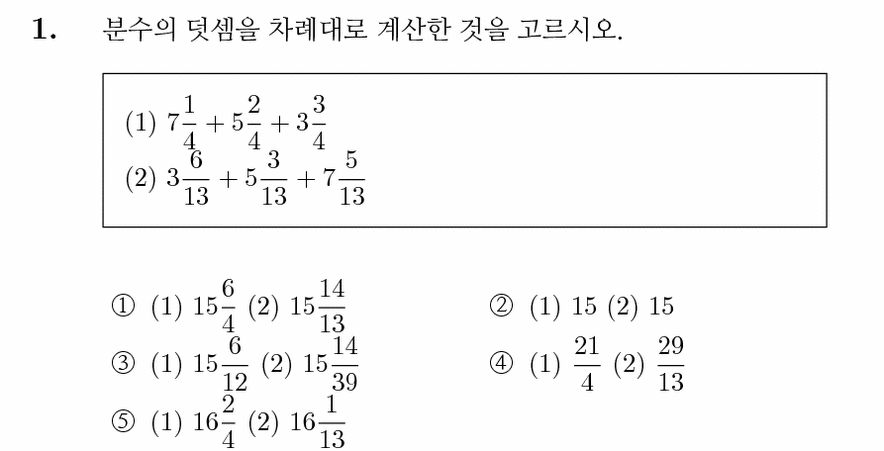 1. 분수의 덧셈을 차례대로 계산한 것을 고르시오.

(1) $7\frac{1}{4}+5\frac{2}{4}+3\frac{3}{4}$
(2) $3\frac{6}{13}+5\frac{3}{13}+7\frac{5}{13}$

① (1) $15\frac{6}{4}$ (2) $15\frac{14}{13}$
② (1) 15 (2) 15
③ (1) $15\frac{6}{12}$ (2) $15\frac{14}{39}$
④ (1) $\frac{21}{4}$ (2) $\frac{29}{13}$
⑤ (1) $16\frac{2}{4}$ (2) $16\frac{1}{13}$